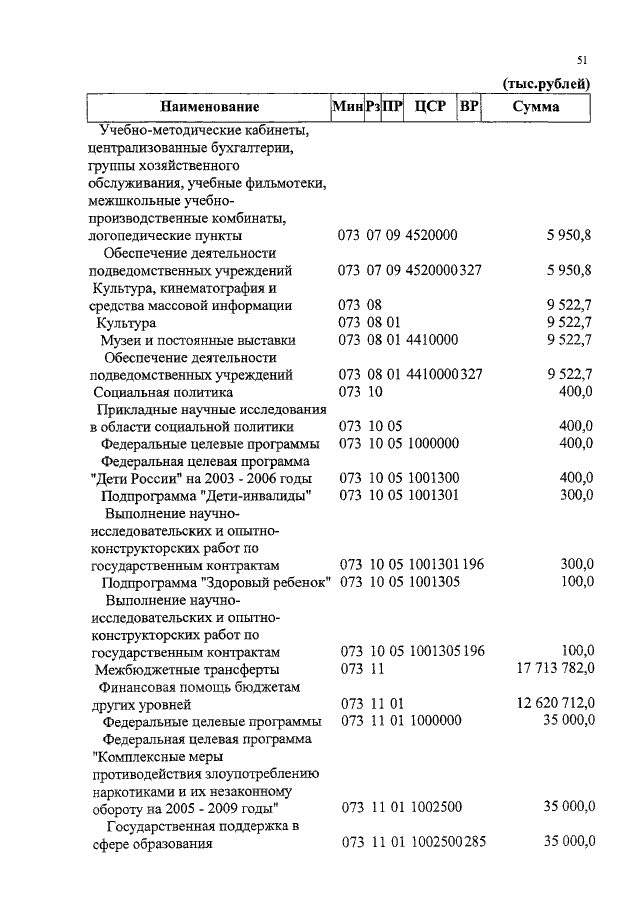 51

(тыс.рублей)

| Наименование | Мин | Рз | ПР | ЦСР | ВР | Сумма |
|---|---|---|---|---|---|---|
| Учебно-методические кабинеты, централизованные бухгалтерии, группы хозяйственного обслуживания, учебные фильмотеки, межшкольные учебно-производственные комбинаты, логопедические пункты | 073 | 07 | 09 | 4520000 | | 5 950,8 |
| Обеспечение деятельности подведомственных учреждений | 073 | 07 | 09 | 4520000 | 327 | 5 950,8 |
| Культура, кинематография и средства массовой информации | 073 | 08 | | | | 9 522,7 |
| Культура | 073 | 08 | 01 | | | 9 522,7 |
| Музеи и постоянные выставки | 073 | 08 | 01 | 4410000 | | 9 522,7 |
| Обеспечение деятельности подведомственных учреждений | 073 | 08 | 01 | 4410000 | 327 | 9 522,7 |
| Социальная политика | 073 | 10 | | | | 400,0 |
| Прикладные научные исследования в области социальной политики | 073 | 10 | 05 | | | 400,0 |
| Федеральные целевые программы | 073 | 10 | 05 | 1000000 | | 400,0 |
| Федеральная целевая программа "Дети России" на 2003 - 2006 годы | 073 | 10 | 05 | 1001300 | | 400,0 |
| Подпрограмма "Дети-инвалиды" | 073 | 10 | 05 | 1001301 | | 300,0 |
| Выполнение научно-исследовательских и опытно-конструкторских работ по государственным контрактам | 073 | 10 | 05 | 1001301 | 196 | 300,0 |
| Подпрограмма "Здоровый ребенок" | 073 | 10 | 05 | 1001305 | | 100,0 |
| Выполнение научно-исследовательских и опытно-конструкторских работ по государственным контрактам | 073 | 10 | 05 | 1001305 | 196 | 100,0 |
| Межбюджетные трансферты | 073 | 11 | | | | 17 713 782,0 |
| Финансовая помощь бюджетам других уровней | 073 | 11 | 01 | | | 12 620 712,0 |
| Федеральные целевые программы | 073 | 11 | 01 | 1000000 | | 35 000,0 |
| Федеральная целевая программа "Комплексные меры противодействия злоупотреблению наркотиками и их незаконному обороту на 2005 - 2009 годы" | 073 | 11 | 01 | 1002500 | | 35 000,0 |
| Государственная поддержка в сфере образования | 073 | 11 | 01 | 1002500 | 285 | 35 000,0 |